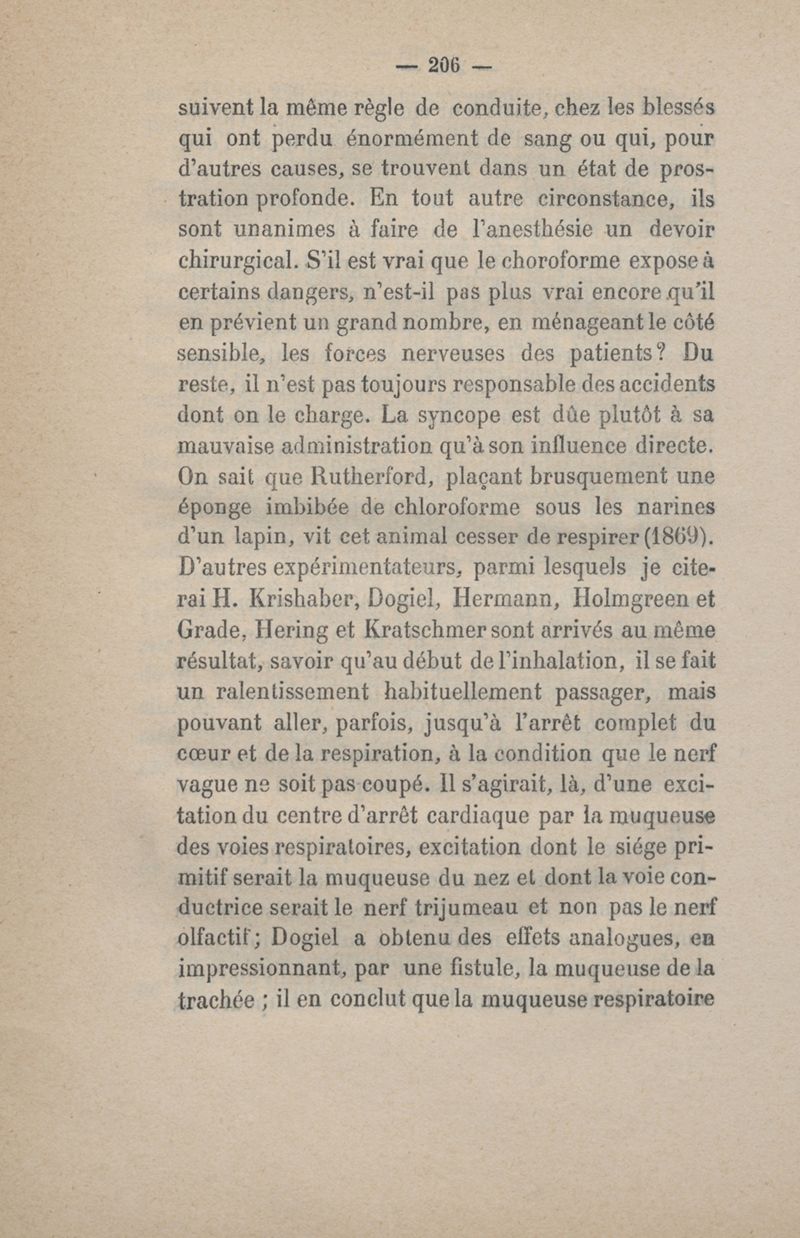 — 206 —

suivent la même règle de conduite, chez les blessés qui ont perdu énormément de sang ou qui, pour d'autres causes, se trouvent dans un état de prostration profonde. En tout autre circonstance, ils sont unanimes à faire de l'anesthésie un devoir chirurgical. S'il est vrai que le choroforme expose à certains dangers, n'est-il pas plus vrai encore qu'il en prévient un grand nombre, en ménageant le côté sensible, les forces nerveuses des patients? Du reste, il n'est pas toujours responsable des accidents dont on le charge. La syncope est dûe plutôt à sa mauvaise administration qu'à son influence directe. On sait que Rutherford, plaçant brusquement une éponge imbibée de chloroforme sous les narines d'un lapin, vit cet animal cesser de respirer (1869). D'autres expérimentateurs, parmi lesquels je citerai H. Krishaber, Dogiel, Hermann, Holmgreen et Grade, Hering et Kratschmer sont arrivés au même résultat, savoir qu'au début de l'inhalation, il se fait un ralentissement habituellement passager, mais pouvant aller, parfois, jusqu'à l'arrêt complet du cœur et de la respiration, à la condition que le nerf vague ne soit pas coupé. Il s'agirait, là, d'une excitation du centre d'arrêt cardiaque par la muqueuse des voies respiratoires, excitation dont le siége primitif serait la muqueuse du nez et dont la voie conductrice serait le nerf trijumeau et non pas le nerf olfactif; Dogiel a obtenu des effets analogues, en impressionnant, par une fistule, la muqueuse de la trachée ; il en conclut que la muqueuse respiratoire